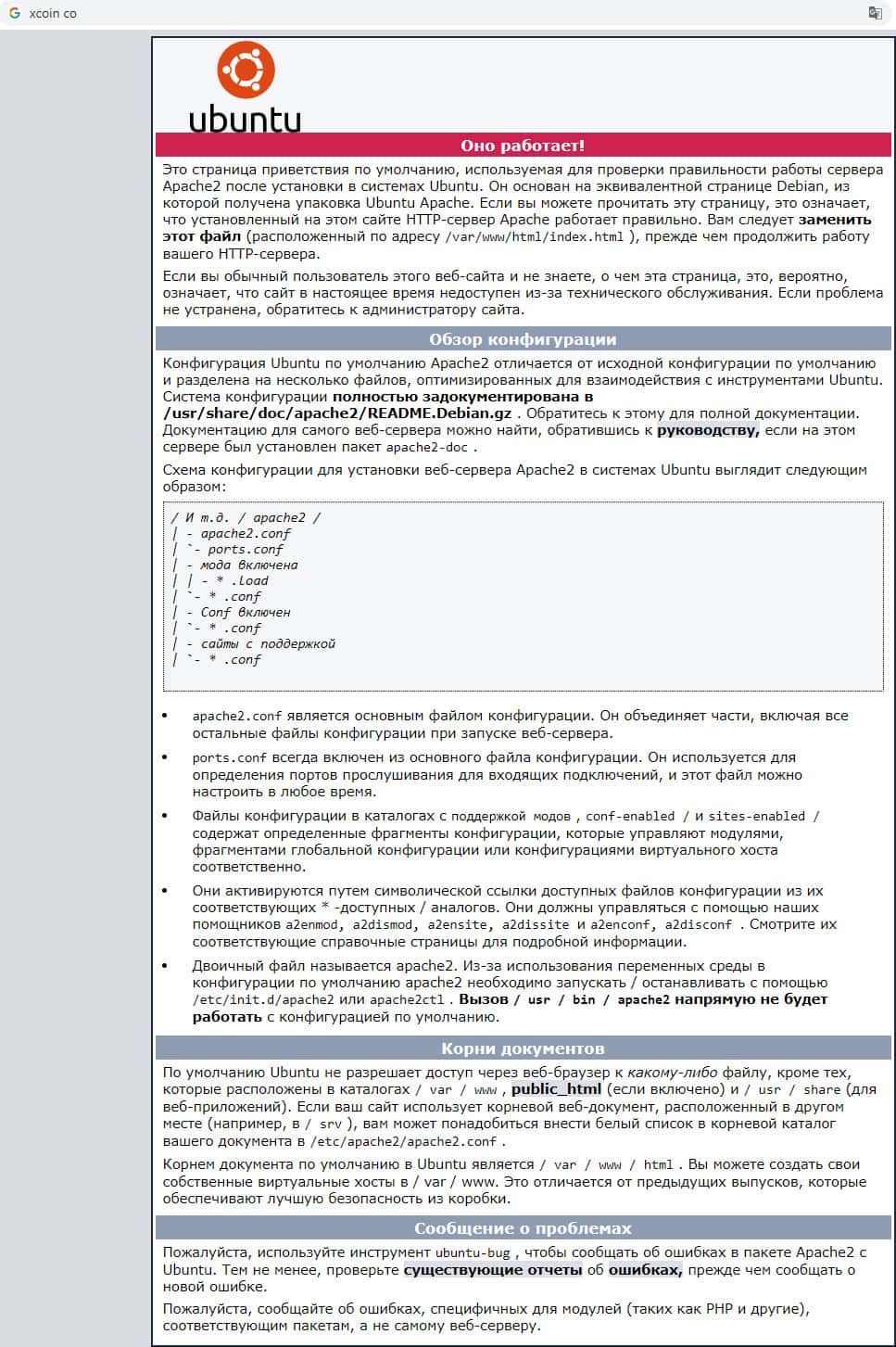 xcoin co

ubuntu

Оно работает!

Это страница приветствия по умолчанию, используемая для проверки правильности работы сервера Apache2 после установки в системах Ubuntu. Он основан на эквивалентной странице Debian, из которой получена упаковка Ubuntu Apache. Если вы можете прочитать эту страницу, это означает, что установленный на этом сайте HTTP-сервер Apache работает правильно. Вам следует заменить этот файл (расположенный по адресу /var/www/html/index.html ), прежде чем продолжить работу вашего HTTP-сервера.

Если вы обычный пользователь этого веб-сайта и не знаете, о чем эта страница, это, вероятно, означает, что сайт в настоящее время недоступен из-за технического обслуживания. Если проблема не устранена, обратитесь к администратору сайта.

Обзор конфигурации

Конфигурация Ubuntu по умолчанию Apache2 отличается от исходной конфигурации по умолчанию и разделена на несколько файлов, оптимизированных для взаимодействия с инструментами Ubuntu. Система конфигурации полностью задокументирована в /usr/share/doc/apache2/README.Debian.gz . Обратитесь к этому для полной документации. Документацию для самого веб-сервера можно найти, обратившись к руководству, если на этом сервере был установлен пакет apache2-doc .

Схема конфигурации для установки веб-сервера Apache2 в системах Ubuntu выглядит следующим образом:

/ И т.д. / apache2 /
| - apache2.conf
| `- ports.conf
| - мода включена
| | - * .load
| `- * .conf
| - Conf включен
| `- * .conf
| - сайты с поддержкой
| `- * .conf

• apache2.conf является основным файлом конфигурации. Он объединяет части, включая все остальные файлы конфигурации при запуске веб-сервера.

• ports.conf всегда включен из основного файла конфигурации. Он используется для определения портов прослушивания для входящих подключений, и этот файл можно настроить в любое время.

• Файлы конфигурации в каталогах с поддержкой модов , conf-enabled / и sites-enabled / содержат определенные фрагменты конфигурации, которые управляют модулями, фрагментами глобальной конфигурации или конфигурациями виртуального хоста соответственно.

• Они активируются путем символической ссылки доступных файлов конфигурации из их соответствующих * -доступных / аналогов. Они должны управляться с помощью наших помощников a2enmod, a2dismod, a2ensite, a2dissite и a2enconf, a2disconf . Смотрите их соответствующие справочные страницы для подробной информации.

• Двоичный файл называется apache2. Из-за использования переменных среды в конфигурации по умолчанию apache2 необходимо запускать / останавливать с помощью /etc/init.d/apache2 или apache2ctl . Вызов / usr / bin / apache2 напрямую не будет работать с конфигурацией по умолчанию.

Корни документов

По умолчанию Ubuntu не разрешает доступ через веб-браузер к какому-либо файлу, кроме тех, которые расположены в каталогах / var / www , public_html (если включено) и / usr / share (для веб-приложений). Если ваш сайт использует корневой веб-документ, расположенный в другом месте (например, в / srv ), вам может понадобиться внести белый список в корневой каталог вашего документа в /etc/apache2/apache2.conf .

Корнем документа по умолчанию в Ubuntu является / var / www / html . Вы можете создать свои собственные виртуальные хосты в / var / www. Это отличается от предыдущих выпусков, которые обеспечивают лучшую безопасность из коробки.

Сообщение о проблемах

Пожалуйста, используйте инструмент ubuntu-bug , чтобы сообщать об ошибках в пакете Apache2 с Ubuntu. Тем не менее, проверьте существующие отчеты об ошибках, прежде чем сообщать о новой ошибке.

Пожалуйста, сообщайте об ошибках, специфичных для модулей (таких как PHP и другие), соответствующим пакетам, а не самому веб-серверу.